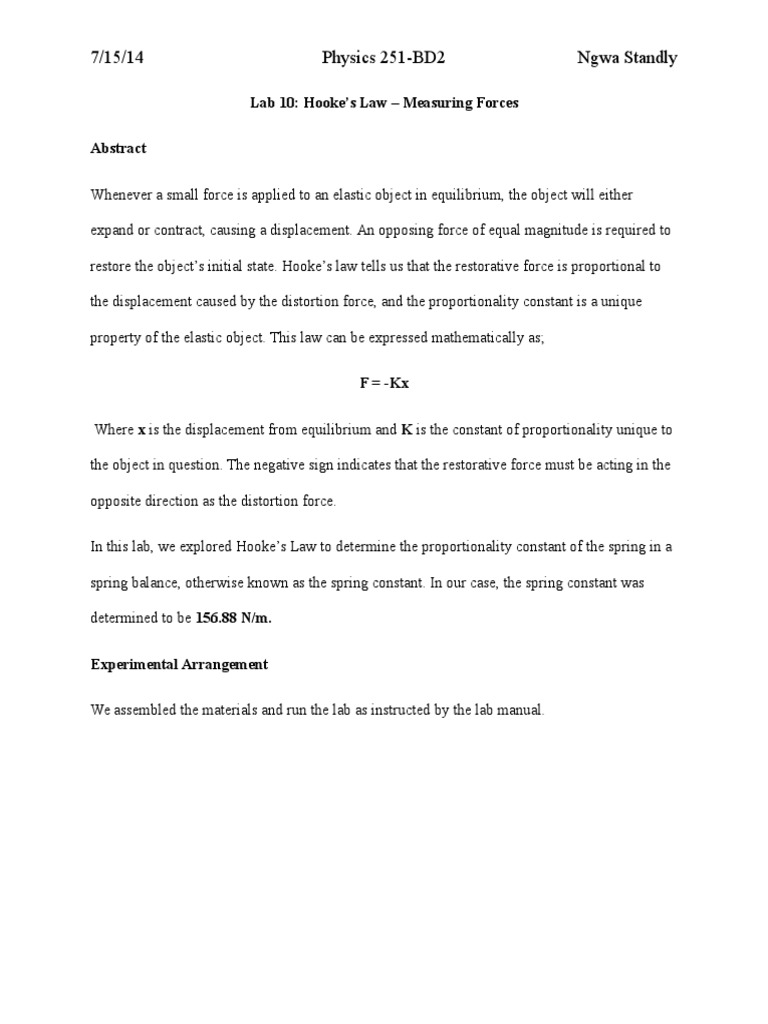 7/15/14 Physics 251-BD2 Ngwa Standly

Lab 10: Hooke's Law – Measuring Forces

Abstract

Whenever a small force is applied to an elastic object in equilibrium, the object will either expand or contract, causing a displacement. An opposing force of equal magnitude is required to restore the object's initial state. Hooke's law tells us that the restorative force is proportional to the displacement caused by the distortion force, and the proportionality constant is a unique property of the elastic object. This law can be expressed mathematically as;

$F = -Kx$

Where x is the displacement from equilibrium and K is the constant of proportionality unique to the object in question. The negative sign indicates that the restorative force must be acting in the opposite direction as the distortion force.

In this lab, we explored Hooke's Law to determine the proportionality constant of the spring in a spring balance, otherwise known as the spring constant. In our case, the spring constant was determined to be 156.88 N/m.

Experimental Arrangement

We assembled the materials and run the lab as instructed by the lab manual.